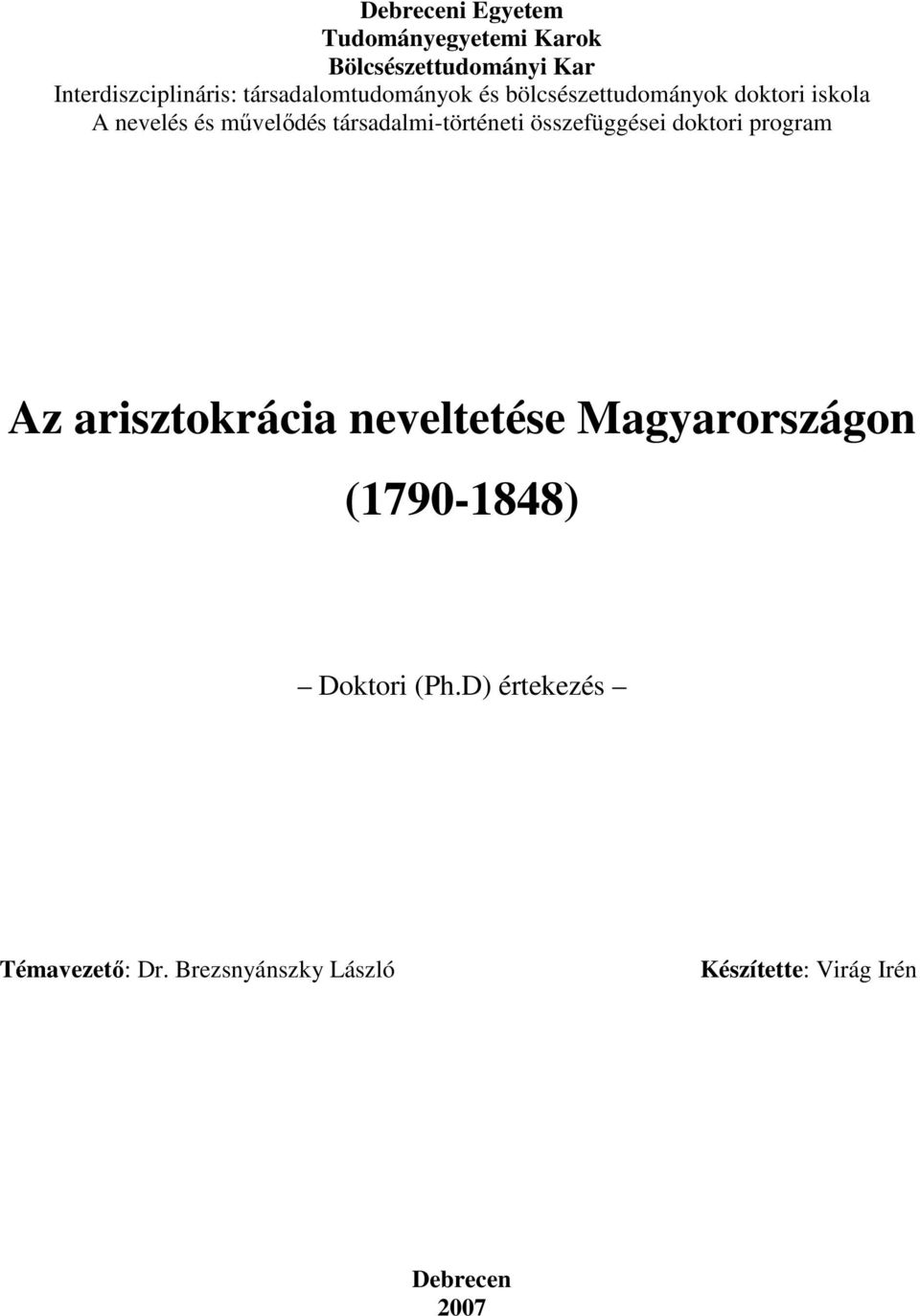 Debreceni Egyetem
Tudományegyetemi Karok
Bölcsészettudományi Kar
Interdiszciplináris: társadalomtudományok és bölcsészettudományok doktori iskola
A nevelés és művelődés társadalmi-történeti összefüggései doktori program

Az arisztokrácia neveltetése Magyarországon
(1790-1848)

– Doktori (Ph.D) értekezés –

Témavezető: Dr. Brezsnyánszky László

Készítette: Virág Irén

Debrecen
2007